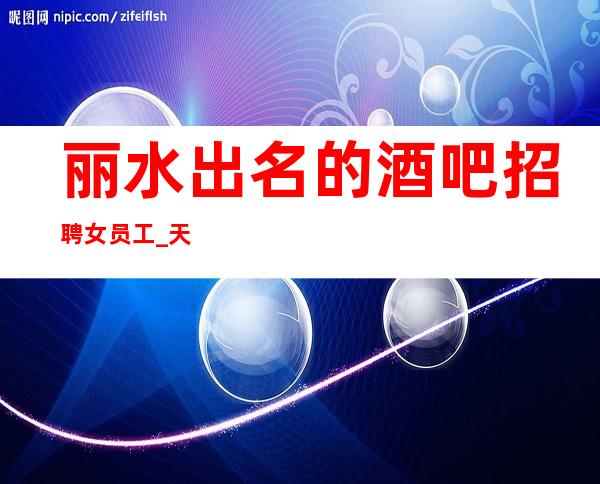 昵图网 nipic.com/zifeiflsh

丽水出名的酒吧招聘女员工_天